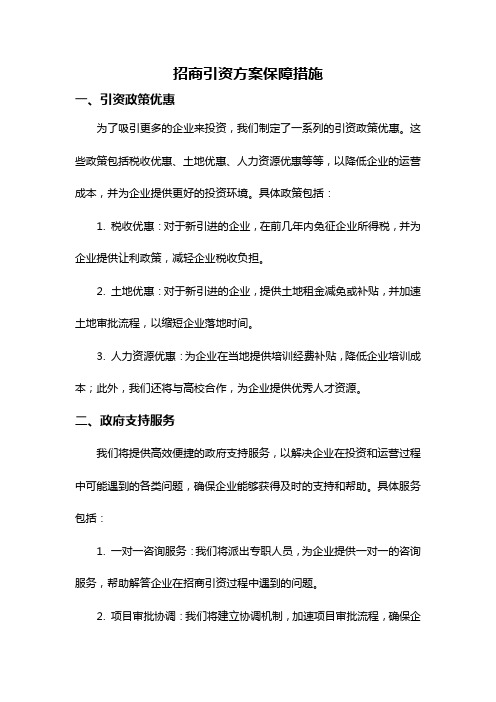 招商引资方案保障措施

一、引资政策优惠

为了吸引更多的企业来投资，我们制定了一系列的引资政策优惠。这些政策包括税收优惠、土地优惠、人力资源优惠等等，以降低企业的运营成本，并为企业提供更好的投资环境。具体政策包括：

1. 税收优惠：对于新引进的企业，在前几年内免征企业所得税，并为企业提供让利政策，减轻企业税收负担。

2. 土地优惠：对于新引进的企业，提供土地租金减免或补贴，并加速土地审批流程，以缩短企业落地时间。

3. 人力资源优惠：为企业在当地提供培训经费补贴，降低企业培训成本；此外，我们还将与高校合作，为企业提供优秀人才资源。

二、政府支持服务

我们将提供高效便捷的政府支持服务，以解决企业在投资和运营过程中可能遇到的各类问题，确保企业能够获得及时的支持和帮助。具体服务包括：

1. 一对一咨询服务：我们将派出专职人员，为企业提供一对一的咨询服务，帮助解答企业在招商引资过程中遇到的问题。

2. 项目审批协调：我们将建立协调机制，加速项目审批流程，确保企